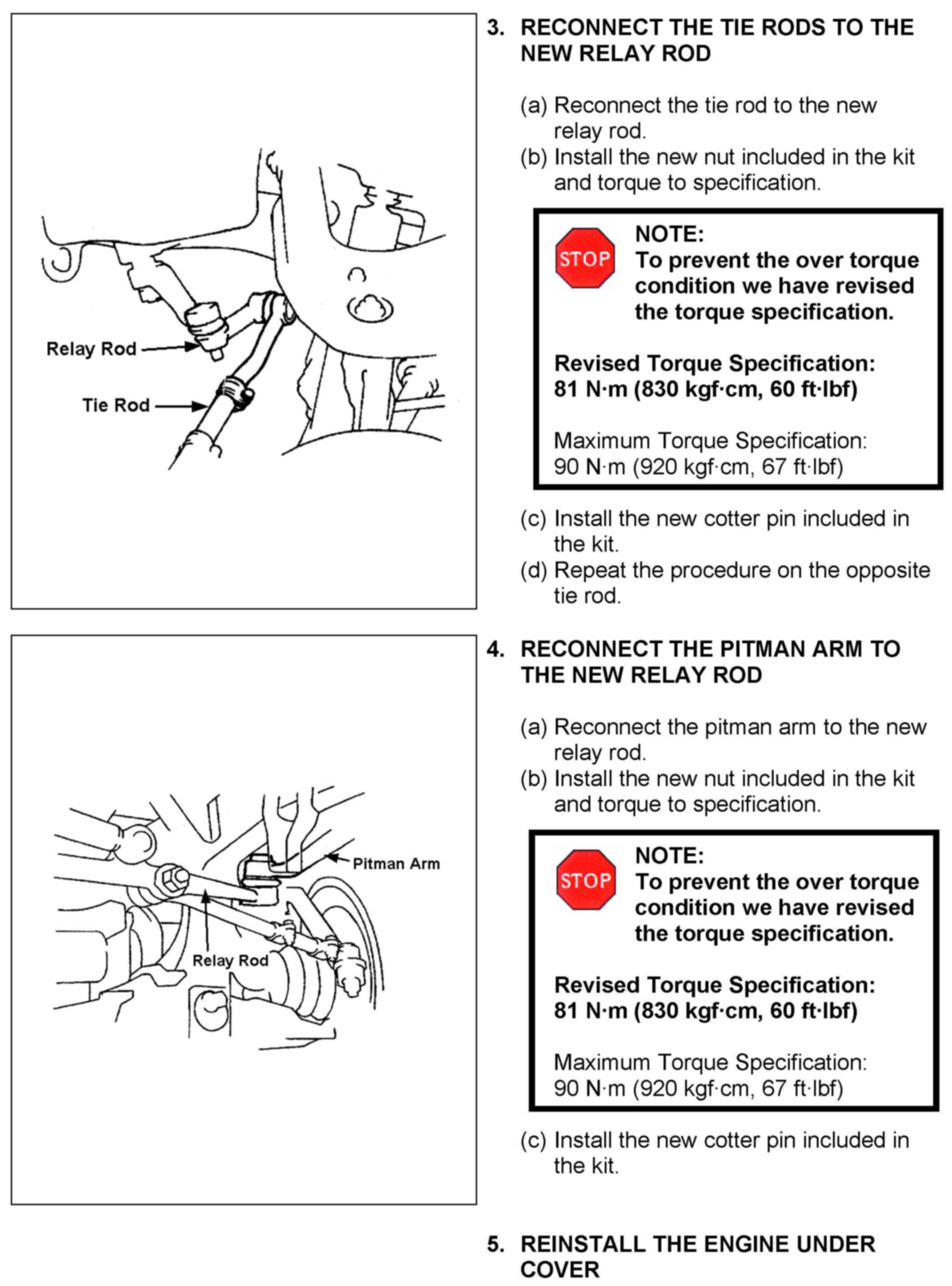 Relay Rod

Tie Rod

3. RECONNECT THE TIE RODS TO THE NEW RELAY ROD

(a) Reconnect the tie rod to the new relay rod.
(b) Install the new nut included in the kit and torque to specification.

STOP

NOTE:
To prevent the over torque condition we have revised the torque specification.

Revised Torque Specification:
81 N·m (830 kgf·cm, 60 ft·lbf)

Maximum Torque Specification:
90 N·m (920 kgf·cm, 67 ft·lbf)

(c) Install the new cotter pin included in the kit.
(d) Repeat the procedure on the opposite tie rod.

Pitman Arm

Relay Rod

4. RECONNECT THE PITMAN ARM TO THE NEW RELAY ROD

(a) Reconnect the pitman arm to the new relay rod.
(b) Install the new nut included in the kit and torque to specification.

STOP

NOTE:
To prevent the over torque condition we have revised the torque specification.

Revised Torque Specification:
81 N·m (830 kgf·cm, 60 ft·lbf)

Maximum Torque Specification:
90 N·m (920 kgf·cm, 67 ft·lbf)

(c) Install the new cotter pin included in the kit.

5. REINSTALL THE ENGINE UNDER COVER